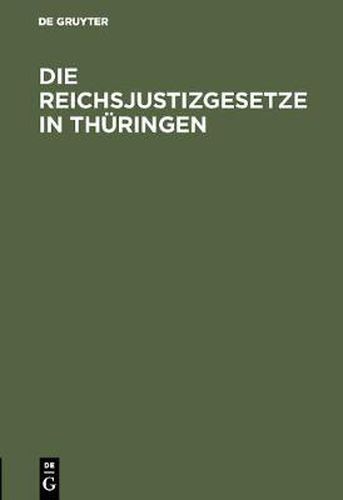 DE GRUYTER

DIE REICHSJUSTIZGESETZE IN THÜRINGEN

DE G